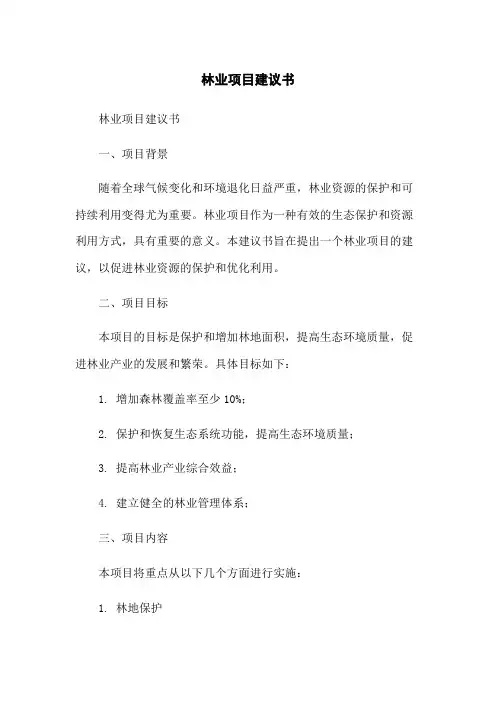 林业项目建议书

林业项目建议书

一、项目背景

随着全球气候变化和环境退化日益严重，林业资源的保护和可持续利用变得尤为重要。林业项目作为一种有效的生态保护和资源利用方式，具有重要的意义。本建议书旨在提出一个林业项目的建议，以促进林业资源的保护和优化利用。

二、项目目标

本项目的目标是保护和增加林地面积，提高生态环境质量，促进林业产业的发展和繁荣。具体目标如下：

1. 增加森林覆盖率至少 10%；

2. 保护和恢复生态系统功能，提高生态环境质量；

3. 提高林业产业综合效益；

4. 建立健全的林业管理体系；

三、项目内容

本项目将重点从以下几个方面进行实施：

1. 林地保护